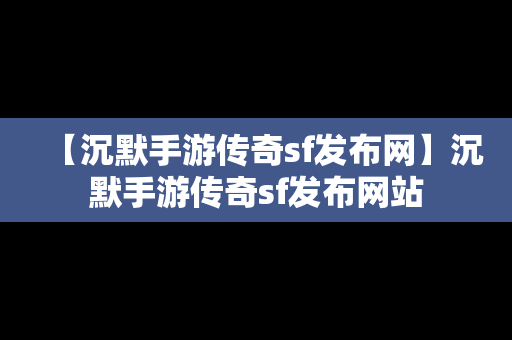 【沉默手游传奇sf发布网】沉默手游传奇sf发布网站